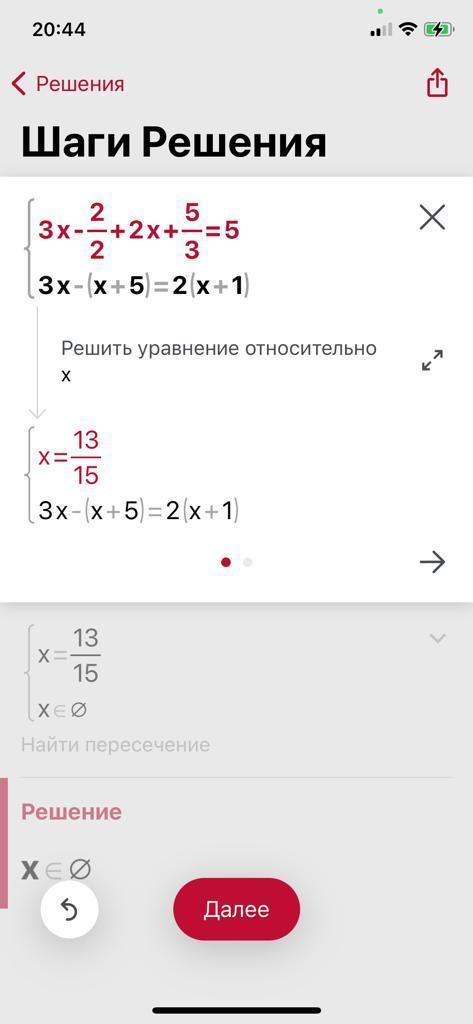 20:44

Решения

Шаги Решения

$\begin{cases} 3x-\frac{2}{2}+2x+\frac{5}{3}=5 \\ 3x-(x+5)=2(x+1) \end{cases}$

Решить уравнение относительно x

$\begin{cases} x=\frac{13}{15} \\ 3x-(x+5)=2(x+1) \end{cases}$

$\begin{cases} x=\frac{13}{15} \\ x\in\varnothing \end{cases}$

Найти пересечение

Решение

$x\in\varnothing$

Далее